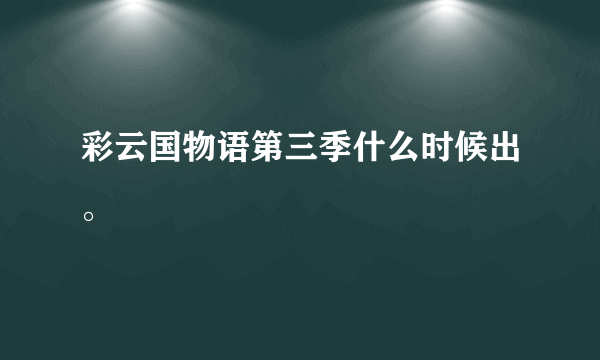 彩云国物语第三季什么时候出。